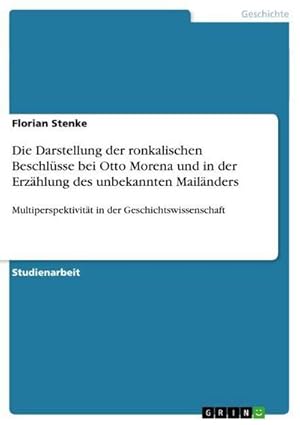 Geschichte

Florian Stenke

Die Darstellung der ronkalischen Beschlüsse bei Otto Morena und in der Erzählung des unbekannten Mailänders

Multiperspektivität in der Geschichtswissenschaft

Studienarbeit

GRIN